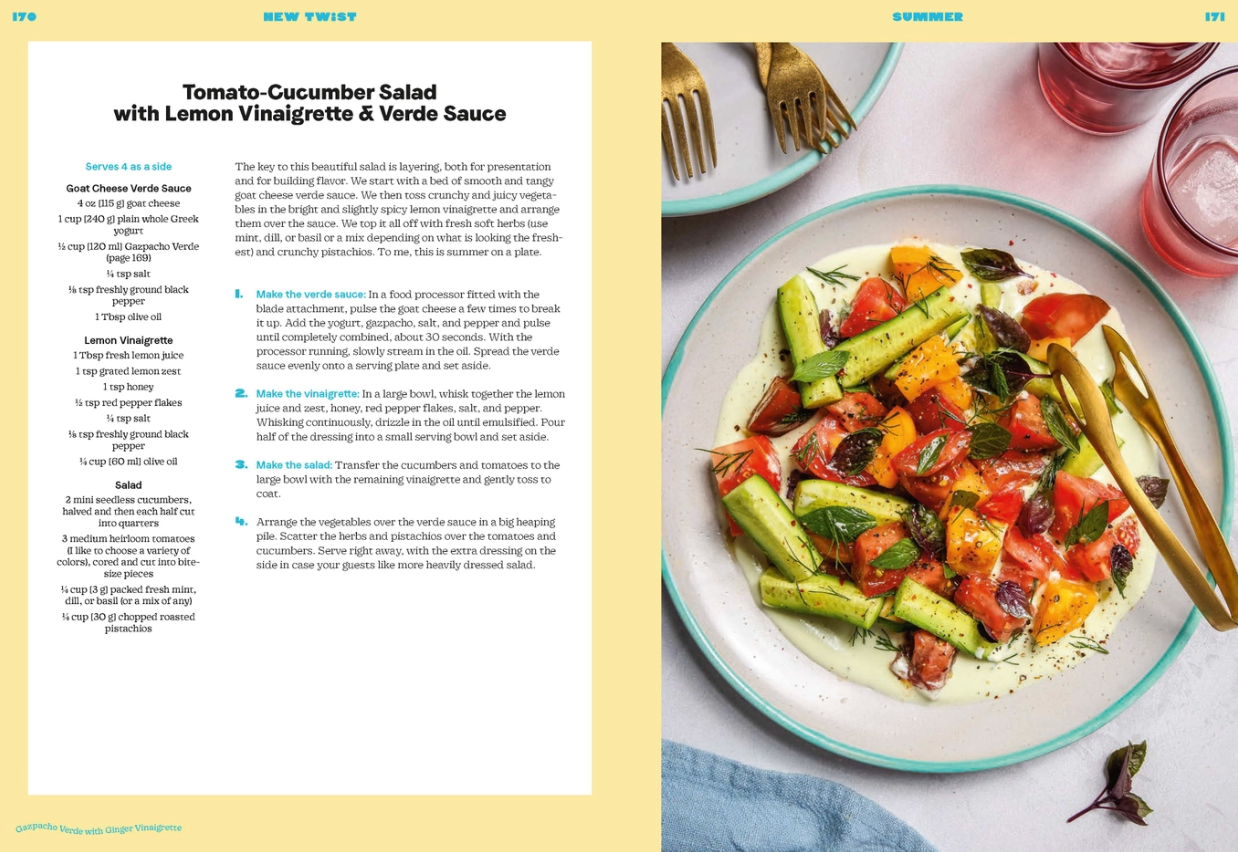 170 NEW TWIST

Tomato-Cucumber Salad with Lemon Vinaigrette & Verde Sauce

Serves 4 as a side

Goat Cheese Verde Sauce
4 oz (115 g) goat cheese
1 cup (240 g) plain whole Greek yogurt
½ cup (120 ml) Gazpacho Verde (page 169)
¼ tsp salt
⅛ tsp freshly ground black pepper
1 Tbsp olive oil

Lemon Vinaigrette
1 Tbsp fresh lemon juice
1 tsp grated lemon zest
1 tsp honey
½ tsp red pepper flakes
¼ tsp salt
⅛ tsp freshly ground black pepper
¼ cup (60 ml) olive oil

Salad
2 mini seedless cucumbers, halved and then each half cut into quarters
3 medium heirloom tomatoes (I like to choose a variety of colors), cored and cut into bite-size pieces
¼ cup (3 g) packed fresh mint, dill, or basil (or a mix of any)
¼ cup (30 g) chopped roasted pistachios

The key to this beautiful salad is layering, both for presentation and for building flavor. We start with a bed of smooth and tangy goat cheese verde sauce. We then toss crunchy and juicy vegetables in the bright and slightly spicy lemon vinaigrette and arrange them over the sauce. We top it all off with fresh soft herbs (use mint, dill, or basil or a mix depending on what is looking the freshest) and crunchy pistachios. To me, this is summer on a plate.

1. Make the verde sauce: In a food processor fitted with the blade attachment, pulse the goat cheese a few times to break it up. Add the yogurt, gazpacho, salt, and pepper and pulse until completely combined, about 30 seconds. With the processor running, slowly stream in the oil. Spread the verde sauce evenly onto a serving plate and set aside.

2. Make the vinaigrette: In a large bowl, whisk together the lemon juice and zest, honey, red pepper flakes, salt, and pepper. Whisking continuously, drizzle in the oil until emulsified. Pour half of the dressing into a small serving bowl and set aside.

3. Make the salad: Transfer the cucumbers and tomatoes to the large bowl with the remaining vinaigrette and gently toss to coat.

4. Arrange the vegetables over the verde sauce in a big heaping pile. Scatter the herbs and pistachios over the tomatoes and cucumbers. Serve right away, with the extra dressing on the side in case your guests like more heavily dressed salad.

Gazpacho Verde with Ginger Vinaigrette

SUMMER 171